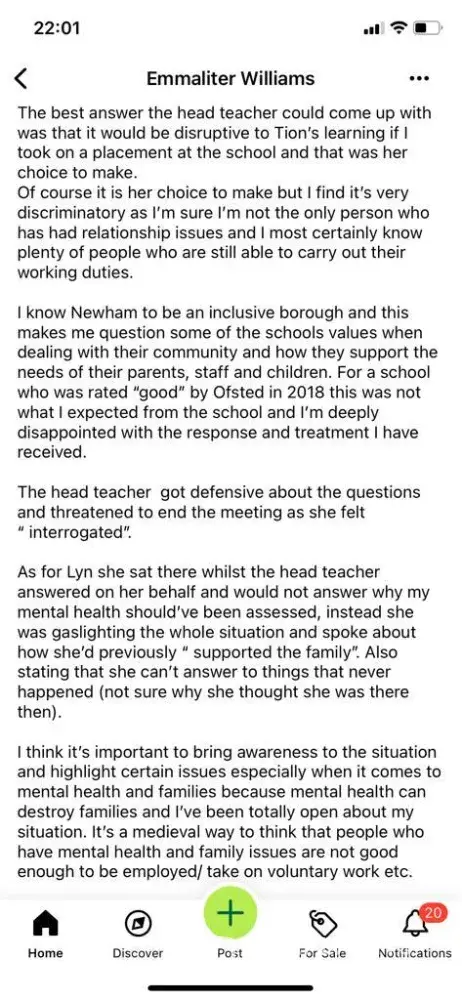 22:01

Emmaliter Williams

The best answer the head teacher could come up with was that it would be disruptive to Tion's learning if I took on a placement at the school and that was her choice to make.
Of course it is her choice to make but I find it's very discriminatory as I'm sure I'm not the only person who has had relationship issues and I most certainly know plenty of people who are still able to carry out their working duties.

I know Newham to be an inclusive borough and this makes me question some of the schools values when dealing with their community and how they support the needs of their parents, staff and children. For a school who was rated "good" by Ofsted in 2018 this was not what I expected from the school and I'm deeply disappointed with the response and treatment I have received.

The head teacher got defensive about the questions and threatened to end the meeting as she felt " interrogated".

As for Lyn she sat there whilst the head teacher answered on her behalf and would not answer why my mental health should've been assessed, instead she was gaslighting the whole situation and spoke about how she'd previously " supported the family". Also stating that she can't answer to things that never happened (not sure why she thought she was there then).

I think it's important to bring awareness to the situation and highlight certain issues especially when it comes to mental health and families because mental health can destroy families and I've been totally open about my situation. It's a medieval way to think that people who have mental health and family issues are not good enough to be employed/ take on voluntary work etc.

Home Discover Post For Sale 20 Notifications